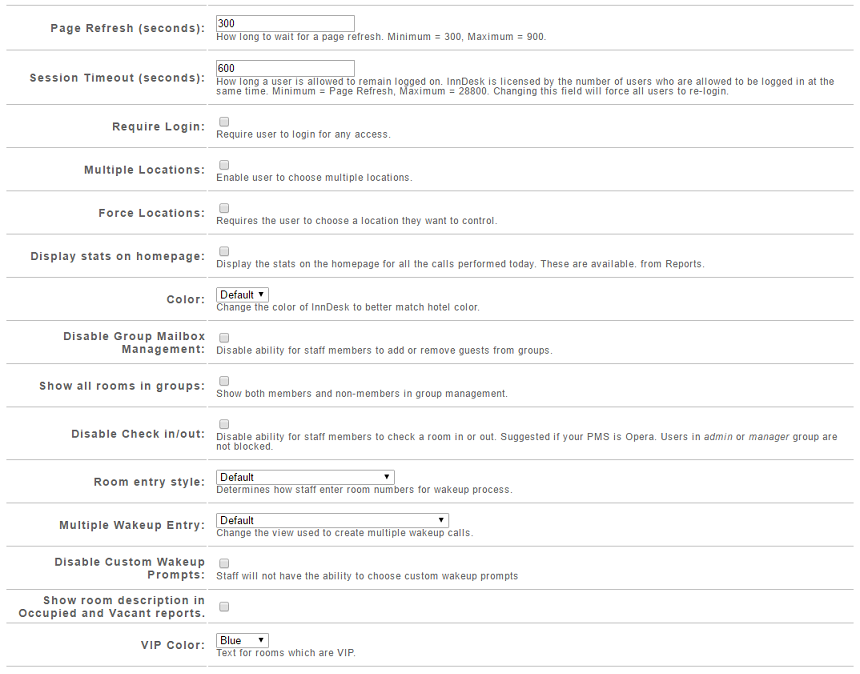 Page Refresh (seconds): 300
How long to wait for a page refresh. Minimum = 300, Maximum = 900.

Session Timeout (seconds): 600
How long a user is allowed to remain logged on. InnDesk is licensed by the number of users who are allowed to be logged in at the same time. Minimum = Page Refresh, Maximum = 28800. Changing this field will force all users to re-login.

Require Login:
Require user to login for any access.

Multiple Locations:
Enable user to choose multiple locations.

Force Locations:
Requires the user to choose a location they want to control.

Display stats on homepage:
Display the stats on the homepage for all the calls performed today. These are available. from Reports.

Color: Default
Change the color of InnDesk to better match hotel color.

Disable Group Mailbox Management:
Disable ability for staff members to add or remove guests from groups.

Show all rooms in groups:
Show both members and non-members in group management.

Disable Check in/out:
Disable ability for staff members to check a room in or out. Suggested if your PMS is Opera. Users in admin or manager group are not blocked.

Room entry style: Default
Determines how staff enter room numbers for wakeup process.

Multiple Wakeup Entry: Default
Change the view used to create multiple wakeup calls.

Disable Custom Wakeup Prompts:
Staff will not have the ability to choose custom wakeup prompts

Show room description in Occupied and Vacant reports.

VIP Color: Blue
Text for rooms which are VIP.